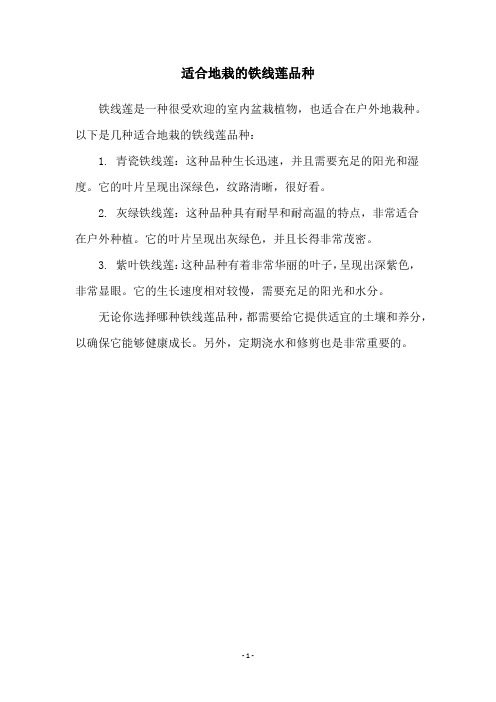 适合地栽的铁线莲品种

铁线莲是一种很受欢迎的室内盆栽植物，也适合在户外地栽种。以下是几种适合地栽的铁线莲品种：

1. 青瓷铁线莲：这种品种生长迅速，并且需要充足的阳光和湿度。它的叶片呈现出深绿色，纹路清晰，很好看。

2. 灰绿铁线莲：这种品种具有耐旱和耐高温的特点，非常适合在户外种植。它的叶片呈现出灰绿色，并且长得非常茂密。

3. 紫叶铁线莲：这种品种有着非常华丽的叶子，呈现出深紫色，非常显眼。它的生长速度相对较慢，需要充足的阳光和水分。

无论你选择哪种铁线莲品种，都需要给它提供适宜的土壤和养分，以确保它能够健康成长。另外，定期浇水和修剪也是非常重要的。

- 1 -